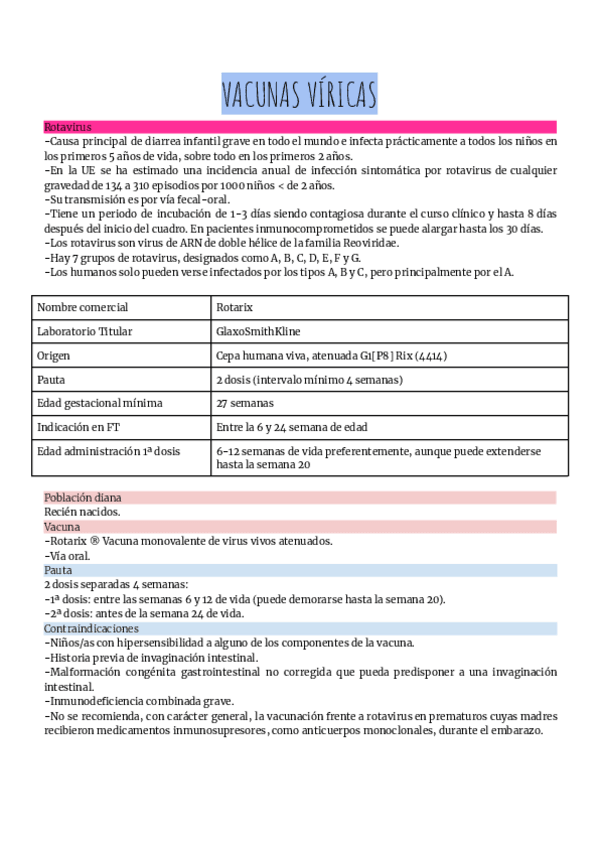 VACUNAS VÍRICAS

Rotavirus
-Causa principal de diarrea infantil grave en todo el mundo e infecta prácticamente a todos los niños en los primeros 5 años de vida, sobre todo en los primeros 2 años.
-En la UE se ha estimado una incidencia anual de infección sintomática por rotavirus de cualquier gravedad de 134 a 310 episodios por 1000 niños < de 2 años.
-Su transmisión es por vía fecal-oral.
-Tiene un periodo de incubación de 1-3 días siendo contagiosa durante el curso clínico y hasta 8 días después del inicio del cuadro. En pacientes inmunocomprometidos se puede alargar hasta los 30 días.
-Los rotavirus son virus de ARN de doble hélice de la familia Reoviridae.
-Hay 7 grupos de rotavirus, designados como A, B, C, D, E, F y G.
-Los humanos solo pueden verse infectados por los tipos A, B y C, pero principalmente por el A.

| Nombre comercial | Rotarix |
|---|---|
| Laboratorio Titular | GlaxoSmithKline |
| Origen | Cepa humana viva, atenuada G1[P8] Rix (4414) |
| Pauta | 2 dosis (intervalo mínimo 4 semanas) |
| Edad gestacional mínima | 27 semanas |
| Indicación en FT | Entre la 6 y 24 semana de edad |
| Edad administración 1ª dosis | 6-12 semanas de vida preferentemente, aunque puede extenderse hasta la semana 20 |

Población diana
Recién nacidos.
Vacuna
-Rotarix ® Vacuna monovalente de virus vivos atenuados.
-Vía oral.
Pauta
2 dosis separadas 4 semanas:
-1ª dosis: entre las semanas 6 y 12 de vida (puede demorarse hasta la semana 20).
-2ª dosis: antes de la semana 24 de vida.
Contraindicaciones
-Niños/as con hipersensibilidad a alguno de los componentes de la vacuna.
-Historia previa de invaginación intestinal.
-Malformación congénita gastrointestinal no corregida que pueda predisponer a una invaginación intestinal.
-Inmunodeficiencia combinada grave.
-No se recomienda, con carácter general, la vacunación frente a rotavirus en prematuros cuyas madres recibieron medicamentos inmunosupresores, como anticuerpos monoclonales, durante el embarazo.